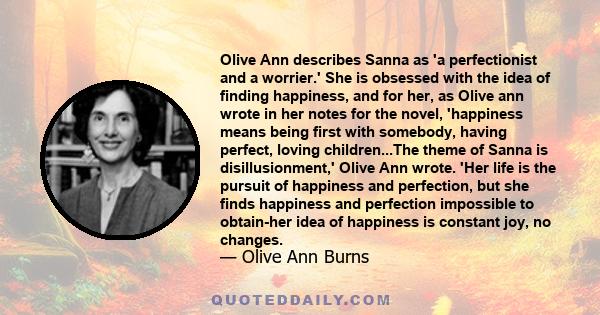 Olive Ann describes Sanna as 'a perfectionist and a worrier.' She is obsessed with the idea of finding happiness, and for her, as Olive ann wrote in her notes for the novel, 'happiness means being first with somebody, having perfect, loving children...The theme of Sanna is disillusionment,' Olive Ann wrote. 'Her life is the pursuit of happiness and perfection, but she finds happiness and perfection impossible to obtain-her idea of happiness is constant joy, no changes.

— Olive Ann Burns

QUOTEDDAILY.COM